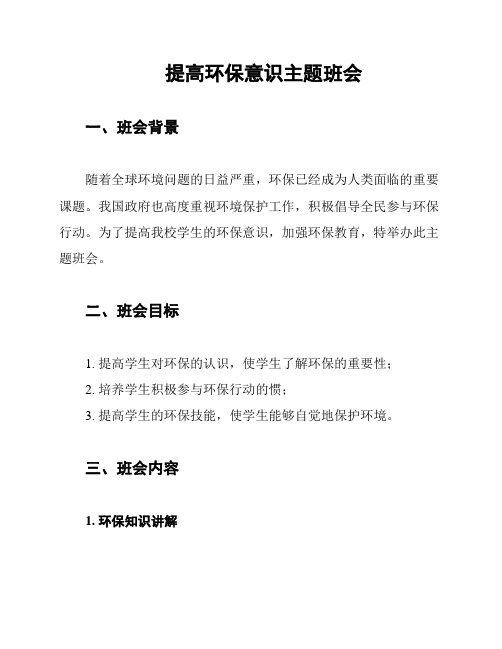 提高环保意识主题班会

一、班会背景

随着全球环境问题的日益严重，环保已经成为人类面临的重要课题。我国政府也高度重视环境保护工作，积极倡导全民参与环保行动。为了提高我校学生的环保意识，加强环保教育，特举办此主题班会。

二、班会目标

1. 提高学生对环保的认识，使学生了解环保的重要性；
2. 培养学生积极参与环保行动的惯；
3. 提高学生的环保技能，使学生能够自觉地保护环境。

三、班会内容

1. 环保知识讲解